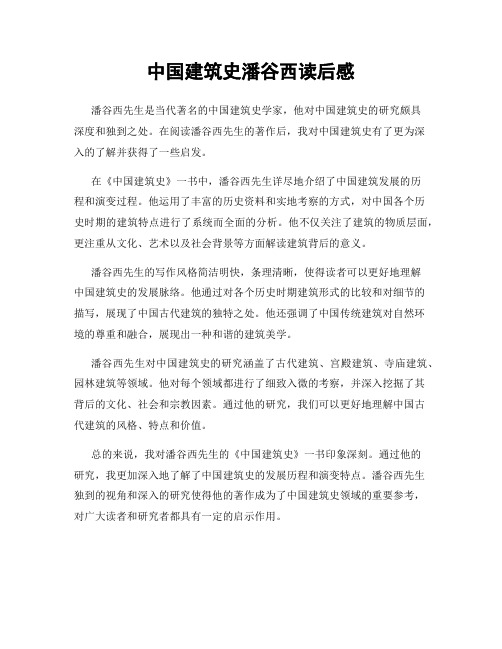 中国建筑史潘谷西读后感

潘谷西先生是当代著名的中国建筑史学家，他对中国建筑史的研究颇具深度和独到之处。在阅读潘谷西先生的著作后，我对中国建筑史有了更为深入的了解并获得了一些启发。

在《中国建筑史》一书中，潘谷西先生详尽地介绍了中国建筑发展的历程和演变过程。他运用了丰富的历史资料和实地考察的方式，对中国各个历史时期的建筑特点进行了系统而全面的分析。他不仅关注了建筑的物质层面，更注重从文化、艺术以及社会背景等方面解读建筑背后的意义。

潘谷西先生的写作风格简洁明快，条理清晰，使得读者可以更好地理解中国建筑史的发展脉络。他通过对各个历史时期建筑形式的比较和对细节的描写，展现了中国古代建筑的独特之处。他还强调了中国传统建筑对自然环境的尊重和融合，展现出一种和谐的建筑美学。

潘谷西先生对中国建筑史的研究涵盖了古代建筑、宫殿建筑、寺庙建筑、园林建筑等领域。他对每个领域都进行了细致入微的考察，并深入挖掘了其背后的文化、社会和宗教因素。通过他的研究，我们可以更好地理解中国古代建筑的风格、特点和价值。

总的来说，我对潘谷西先生的《中国建筑史》一书印象深刻。通过他的研究，我更加深入地了解了中国建筑史的发展历程和演变特点。潘谷西先生独到的视角和深入的研究使得他的著作成为了中国建筑史领域的重要参考，对广大读者和研究者都具有一定的启示作用。